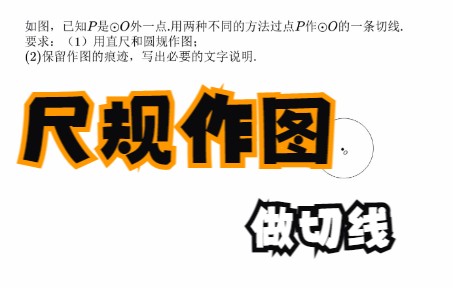 如图，已知$P$是$\odot O$外一点.用两种不同的方法过点$P$作$\odot O$的一条切线.
要求：（1）用直尺和圆规作图；
(2)保留作图的痕迹，写出必要的文字说明.

尺规作图

$O$

做切线